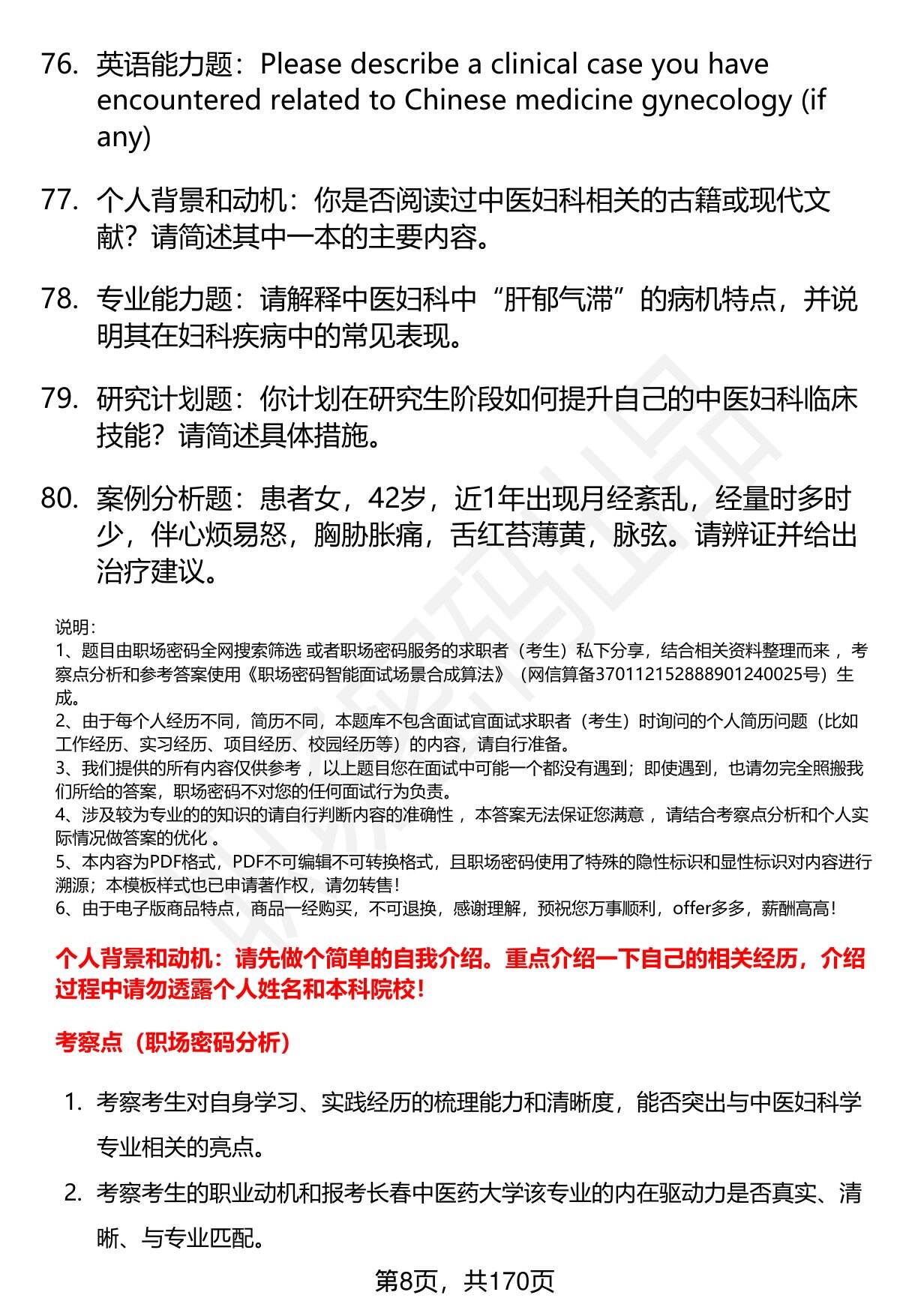 76. 英语能力题：Please describe a clinical case you have encountered related to Chinese medicine gynecology (if any)

77. 个人背景和动机：你是否阅读过中医妇科相关的古籍或现代文献？请简述其中一本的主要内容。

78. 专业能力题：请解释中医妇科中“肝郁气滞”的病机特点，并说明其在妇科疾病中的常见表现。

79. 研究计划题：你计划在研究生阶段如何提升自己的中医妇科临床技能？请简述具体措施。

80. 案例分析题：患者女，42岁，近1年出现月经紊乱，经量时多时少，伴心烦易怒，胸胁胀痛，舌红苔薄黄，脉弦。请辨证并给出治疗建议。

说明：
1、题目由职场密码全网搜索筛选 或者职场密码服务的求职者（考生）私下分享，结合相关资料整理而来 ，考察点分析和参考答案使用《职场密码智能面试场景合成算法》（网信算备370112152888901240025号）生成。
2、由于每个人经历不同，简历不同，本题库不包含面试官面试求职者（考生）时询问的个人简历问题（比如工作经历、实习经历、项目经历、校园经历等）的内容，请自行准备。
3、我们提供的所有内容仅供参考 ，以上题目您在面试中可能一个都没有遇到；即使遇到，也请勿完全照搬我们所给的答案，职场密码不对您的任何面试行为负责。
4、涉及较为专业的的知识的请自行判断内容的准确性 ，本答案无法保证您满意 ，请结合考察点分析和个人实际情况做答案的优化 。
5、本内容为PDF格式，PDF不可编辑不可转换格式，且职场密码使用了特殊的隐性标识和显性标识对内容进行溯源；本模板样式也已申请著作权，请勿转售！
6、由于电子版商品特点，商品一经购买，不可退换，感谢理解，预祝您万事顺利，offer多多，薪酬高高！

个人背景和动机：请先做个简单的自我介绍。重点介绍一下自己的相关经历，介绍过程中请勿透露个人姓名和本科院校！

考察点（职场密码分析）

1. 考察考生对自身学习、实践经历的梳理能力和清晰度，能否突出与中医妇科学专业相关的亮点。
2. 考察考生的职业动机和报考长春中医药大学该专业的内在驱动力是否真实、清晰、与专业匹配。

第8页，共170页